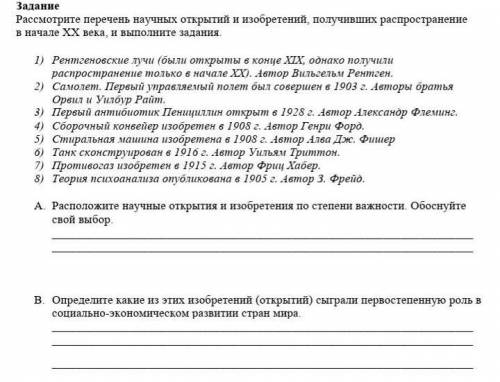 Задание
Рассмотрите перечень научных открытий и изобретений, получивших распространение в начале XX века, и выполните задания.

1) Рентгеновские лучи (были открыты в конце XIX, однако получили распространение только в начале XX). Автор Вильгельм Рентген.
2) Самолет. Первый управляемый полет был совершен в 1903 г. Авторы братья Орвил и Уилбур Райт.
3) Первый антибиотик Пенициллин открыт в 1928 г. Автор Александр Флеминг.
4) Сборочный конвейер изобретен в 1908 г. Автор Генри Форд.
5) Стиральная машина изобретена в 1908 г. Автор Алва Дж. Фишер
6) Танк сконструирован в 1916 г. Автор Уильям Триттон.
7) Противогаз изобретен в 1915 г. Автор Фриц Хабер.
8) Теория психоанализа опубликована в 1905 г. Автор З. Фрейд.

A. Расположите научные открытия и изобретения по степени важности. Обоснуйте свой выбор.

B. Определите какие из этих изобретений (открытий) сыграли первостепенную роль в социально-экономическом развитии стран мира.